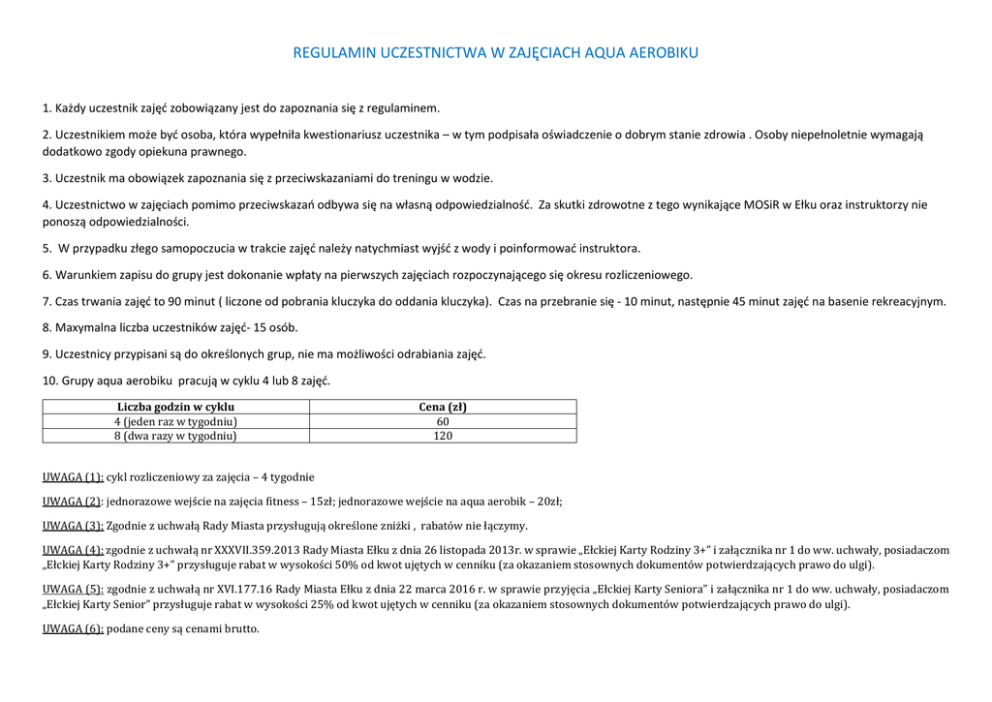 REGULAMIN UCZESTNICTWA W ZAJĘCIACH AQUA AEROBIKU

1. Każdy uczestnik zajęć zobowiązany jest do zapoznania się z regulaminem.

2. Uczestnikiem może być osoba, która wypełniła kwestionariusz uczestnika – w tym podpisała oświadczenie o dobrym stanie zdrowia . Osoby niepełnoletnie wymagają dodatkowo zgody opiekuna prawnego.

3. Uczestnik ma obowiązek zapoznania się z przeciwskazaniami do treningu w wodzie.

4. Uczestnictwo w zajęciach pomimo przeciwskazań odbywa się na własną odpowiedzialność. Za skutki zdrowotne z tego wynikające MOSiR w Ełku oraz instruktorzy nie ponoszą odpowiedzialności.

5. W przypadku złego samopoczucia w trakcie zajęć należy natychmiast wyjść z wody i poinformować instruktora.

6. Warunkiem zapisu do grupy jest dokonanie wpłaty na pierwszych zajęciach rozpoczynającego się okresu rozliczeniowego.

7. Czas trwania zajęć to 90 minut ( liczone od pobrania kluczyka do oddania kluczyka). Czas na przebranie się - 10 minut, następnie 45 minut zajęć na basenie rekreacyjnym.

8. Maxymalna liczba uczestników zajęć- 15 osób.

9. Uczestnicy przypisani są do określonych grup, nie ma możliwości odrabiania zajęć.

10. Grupy aqua aerobiku pracują w cyklu 4 lub 8 zajęć.

| Liczba godzin w cyklu | Cena (zł) |
|---|---|
| 4 (jeden raz w tygodniu) | 60 |
| 8 (dwa razy w tygodniu) | 120 |

UWAGA (1): cykl rozliczeniowy za zajęcia – 4 tygodnie

UWAGA (2): jednorazowe wejście na zajęcia fitness – 15zł; jednorazowe wejście na aqua aerobik – 20zł;

UWAGA (3): Zgodnie z uchwałą Rady Miasta przysługują określone zniżki , rabatów nie łączymy.

UWAGA (4): zgodnie z uchwałą nr XXXVII.359.2013 Rady Miasta Ełku z dnia 26 listopada 2013r. w sprawie „Ełckiej Karty Rodziny 3+" i załącznika nr 1 do ww. uchwały, posiadaczom „Ełckiej Karty Rodziny 3+" przysługuje rabat w wysokości 50% od kwot ujętych w cenniku (za okazaniem stosownych dokumentów potwierdzających prawo do ulgi).

UWAGA (5): zgodnie z uchwałą nr XVI.177.16 Rady Miasta Ełku z dnia 22 marca 2016 r. w sprawie przyjęcia „Ełckiej Karty Seniora" i załącznika nr 1 do ww. uchwały, posiadaczom „Ełckiej Karty Senior" przysługuje rabat w wysokości 25% od kwot ujętych w cenniku (za okazaniem stosownych dokumentów potwierdzających prawo do ulgi).

UWAGA (6): podane ceny są cenami brutto.